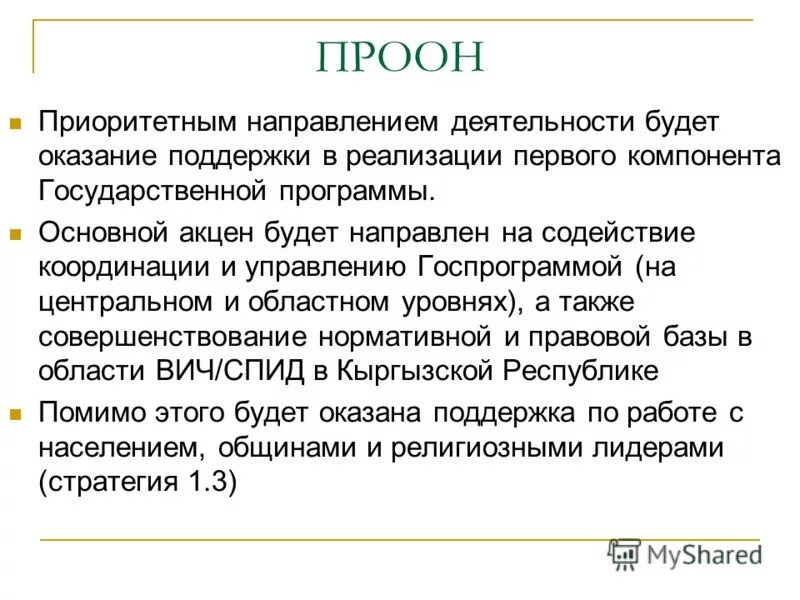 ПРООН

Приоритетным направлением деятельности будет оказание поддержки в реализации первого компонента Государственной программы.

Основной акцен будет направлен на содействие координации и управлению Госпрограммой (на центральном и областном уровнях), а также совершенствование нормативной и правовой базы в области ВИЧ/СПИД в Кыргызской Республике

Помимо этого будет оказана поддержка по работе с населением, общинами и религиозными лидерами (стратегия 1.3)

MyShared